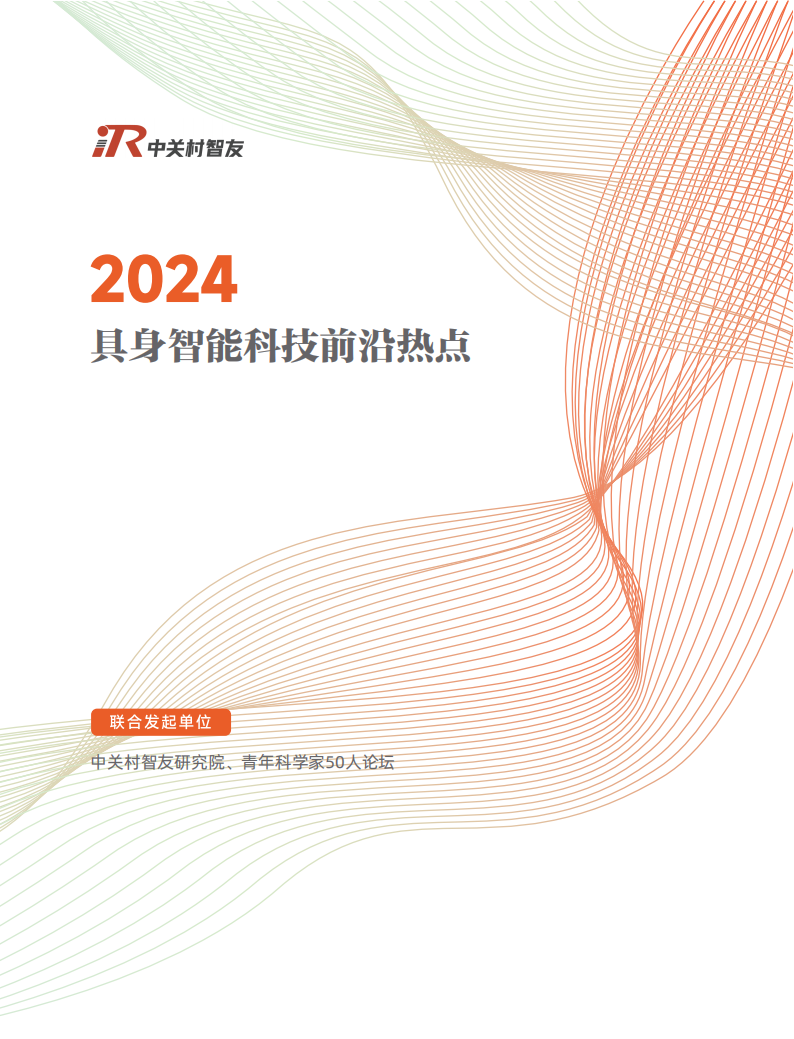 iR 中关村智友

2024

具身智能科技前沿热点

联合发起单位

中关村智友研究院、青年科学家50人论坛